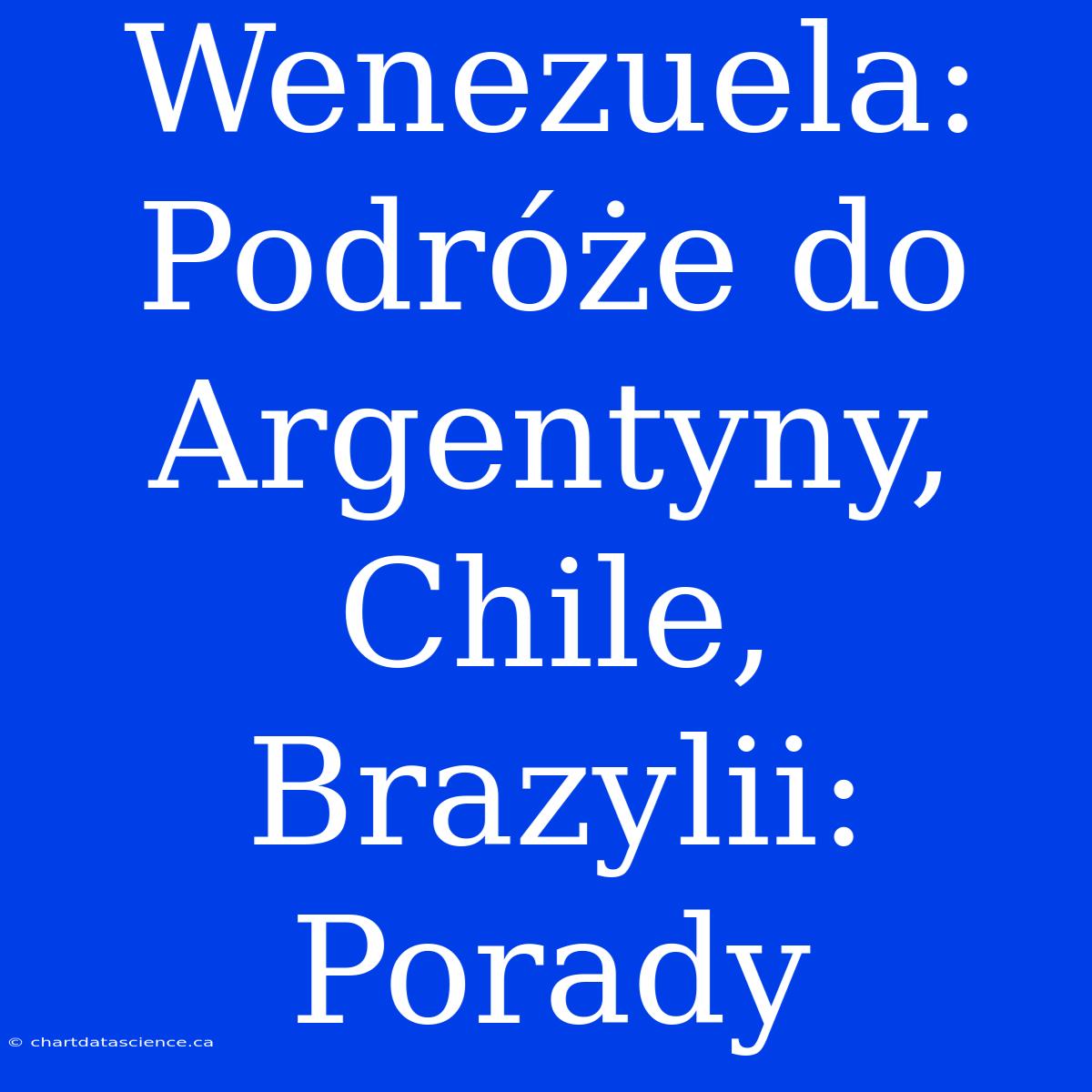 Wenezuela: Podróże do Argentyny, Chile, Brazylii: Porady

© chartdatascience.ca